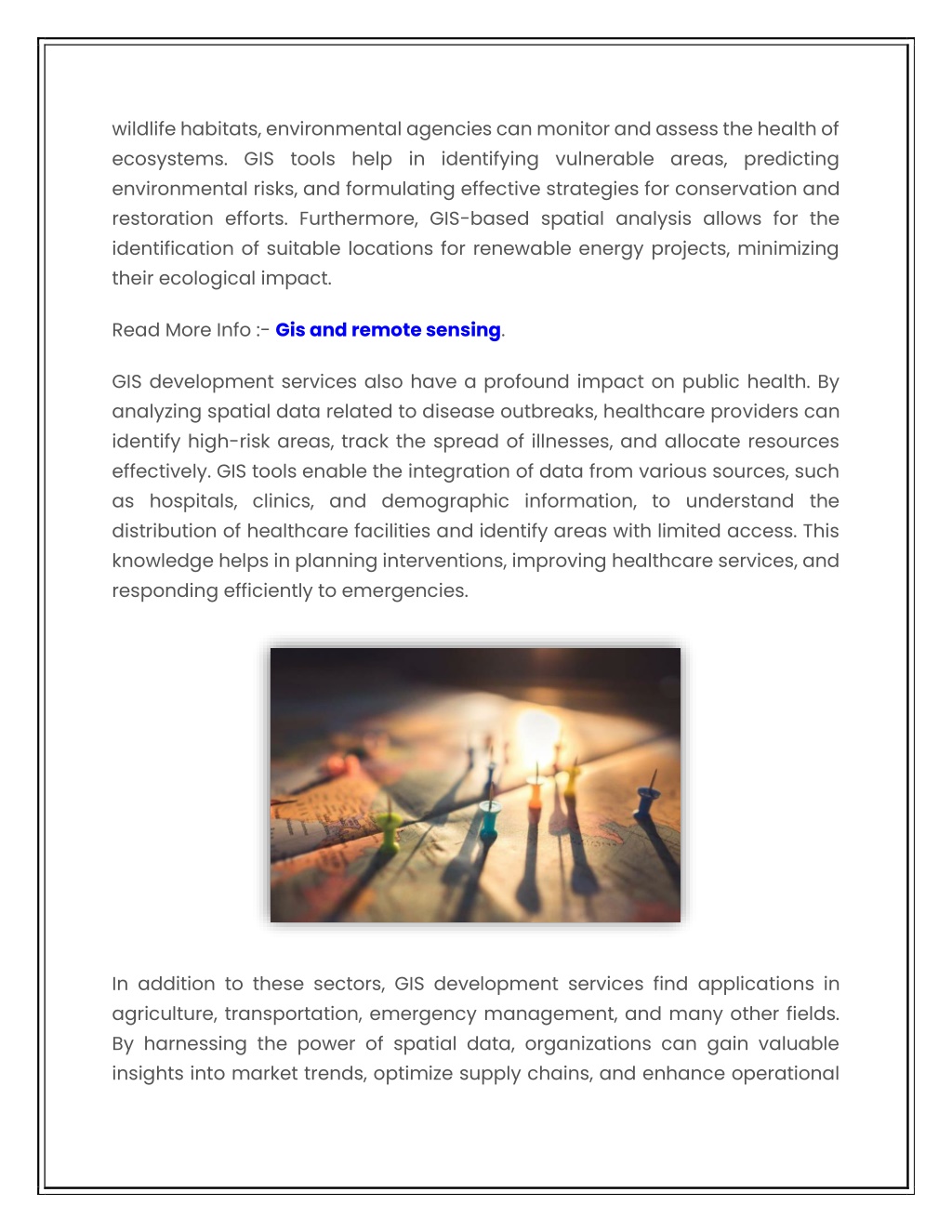 wildlife habitats, environmental agencies can monitor and assess the health of ecosystems. GIS tools help in identifying vulnerable areas, predicting environmental risks, and formulating effective strategies for conservation and restoration efforts. Furthermore, GIS-based spatial analysis allows for the identification of suitable locations for renewable energy projects, minimizing their ecological impact.

Read More Info :- Gis and remote sensing.

GIS development services also have a profound impact on public health. By analyzing spatial data related to disease outbreaks, healthcare providers can identify high-risk areas, track the spread of illnesses, and allocate resources effectively. GIS tools enable the integration of data from various sources, such as hospitals, clinics, and demographic information, to understand the distribution of healthcare facilities and identify areas with limited access. This knowledge helps in planning interventions, improving healthcare services, and responding efficiently to emergencies.

In addition to these sectors, GIS development services find applications in agriculture, transportation, emergency management, and many other fields. By harnessing the power of spatial data, organizations can gain valuable insights into market trends, optimize supply chains, and enhance operational